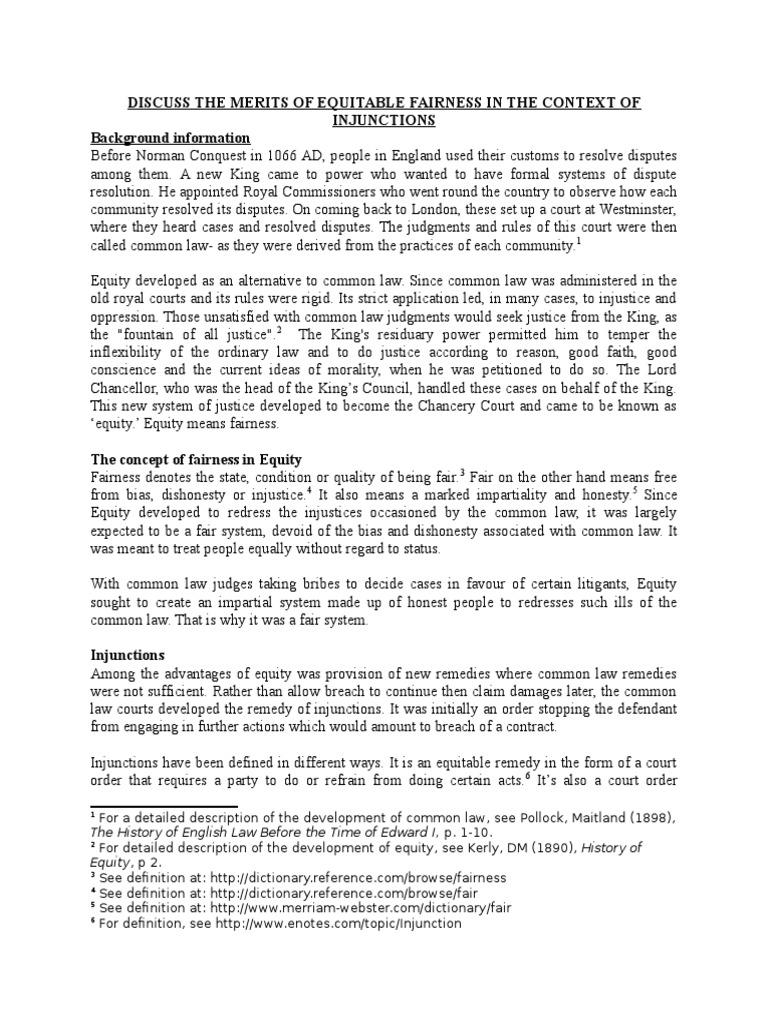 DISCUSS THE MERITS OF EQUITABLE FAIRNESS IN THE CONTEXT OF INJUNCTIONS

Background information
Before Norman Conquest in 1066 AD, people in England used their customs to resolve disputes among them. A new King came to power who wanted to have formal systems of dispute resolution. He appointed Royal Commissioners who went round the country to observe how each community resolved its disputes. On coming back to London, these set up a court at Westminster, where they heard cases and resolved disputes. The judgments and rules of this court were then called common law- as they were derived from the practices of each community.$^1$

Equity developed as an alternative to common law. Since common law was administered in the old royal courts and its rules were rigid. Its strict application led, in many cases, to injustice and oppression. Those unsatisfied with common law judgments would seek justice from the King, as the "fountain of all justice".$^2$ The King's residuary power permitted him to temper the inflexibility of the ordinary law and to do justice according to reason, good faith, good conscience and the current ideas of morality, when he was petitioned to do so. The Lord Chancellor, who was the head of the King's Council, handled these cases on behalf of the King. This new system of justice developed to become the Chancery Court and came to be known as 'equity.' Equity means fairness.

The concept of fairness in Equity
Fairness denotes the state, condition or quality of being fair.$^3$ Fair on the other hand means free from bias, dishonesty or injustice.$^4$ It also means a marked impartiality and honesty.$^5$ Since Equity developed to redress the injustices occasioned by the common law, it was largely expected to be a fair system, devoid of the bias and dishonesty associated with common law. It was meant to treat people equally without regard to status.

With common law judges taking bribes to decide cases in favour of certain litigants, Equity sought to create an impartial system made up of honest people to redresses such ills of the common law. That is why it was a fair system.

Injunctions
Among the advantages of equity was provision of new remedies where common law remedies were not sufficient. Rather than allow breach to continue then claim damages later, the common law courts developed the remedy of injunctions. It was initially an order stopping the defendant from engaging in further actions which would amount to breach of a contract.

Injunctions have been defined in different ways. It is an equitable remedy in the form of a court order that requires a party to do or refrain from doing certain acts.$^6$ It's also a court order

$^1$ For a detailed description of the development of common law, see Pollock, Maitland (1898), The History of English Law Before the Time of Edward I, p. 1-10.
$^2$ For detailed description of the development of equity, see Kerly, DM (1890), History of Equity, p 2.
$^3$ See definition at: http://dictionary.reference.com/browse/fairness
$^4$ See definition at: http://dictionary.reference.com/browse/fair
$^5$ See definition at: http://www.merriam-webster.com/dictionary/fair
$^6$ For definition, see http://www.enotes.com/topic/Injunction